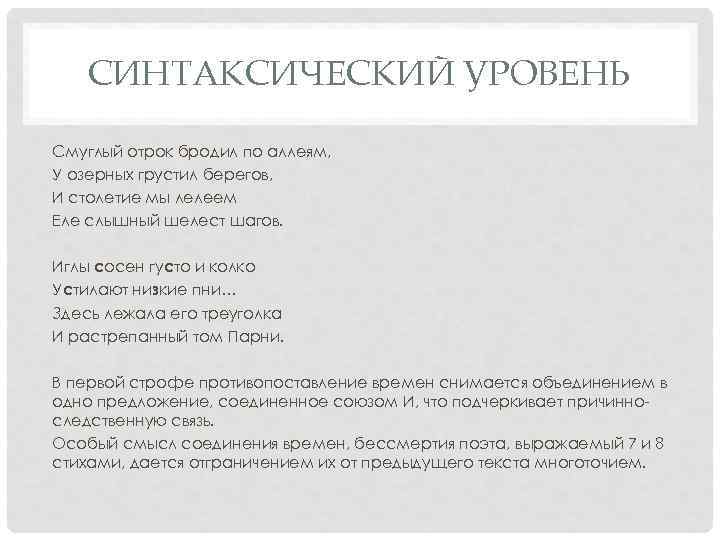 СИНТАКСИЧЕСКИЙ УРОВЕНЬ

Смуглый отрок бродил по аллеям,
У озерных грустил берегов,
И столетие мы лелеем
Еле слышный шелест шагов.

Иглы сосен густо и колко
Устилают низкие пни…
Здесь лежала его треуголка
И растрепанный том Парни.

В первой строфе противопоставление времен снимается объединением в одно предложение, соединенное союзом И, что подчеркивает причинно-следственную связь.

Особый смысл соединения времен, бессмертия поэта, выражаемый 7 и 8 стихами, дается отграничением их от предыдущего текста многоточием.